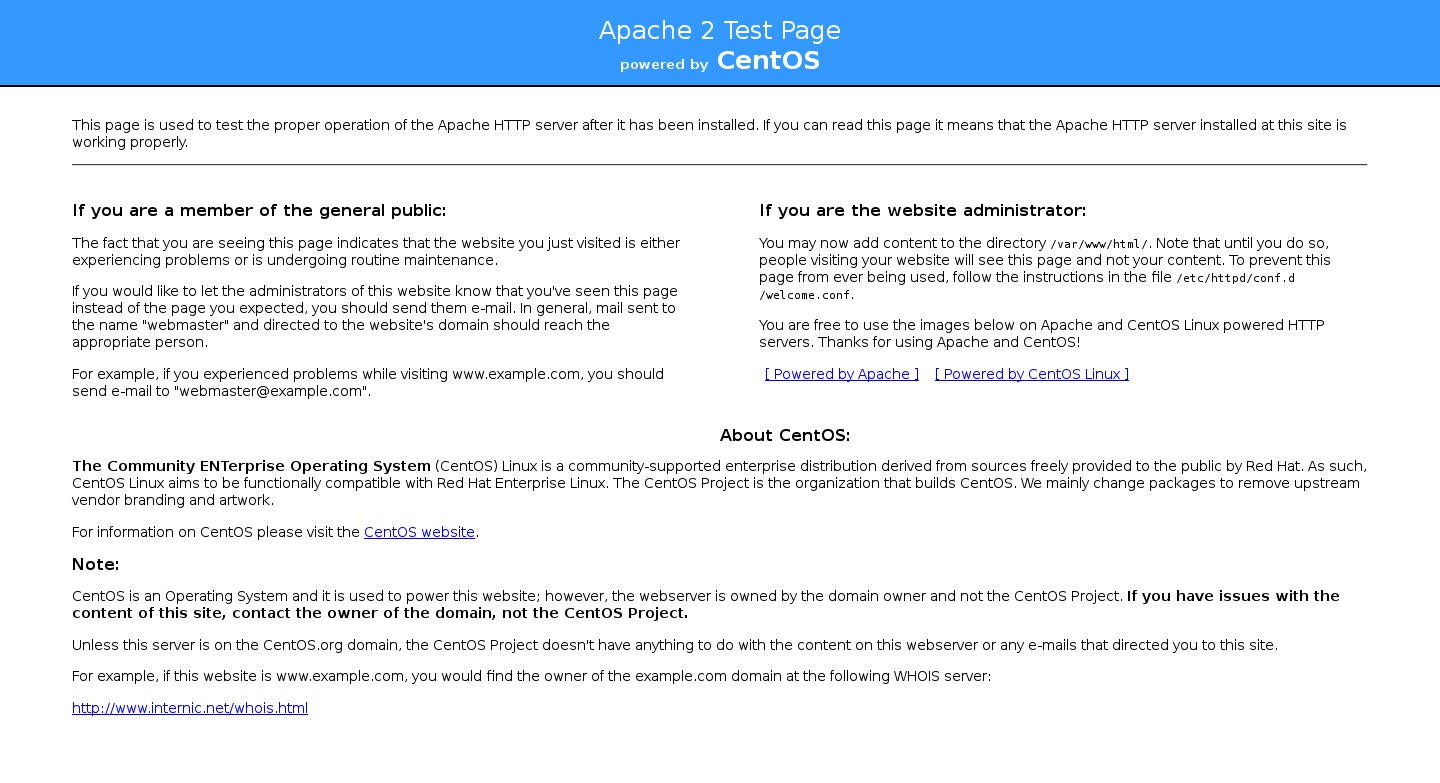 Apache 2 Test Page
powered by CentOS

This page is used to test the proper operation of the Apache HTTP server after it has been installed. If you can read this page it means that the Apache HTTP server installed at this site is working properly.

If you are a member of the general public:

The fact that you are seeing this page indicates that the website you just visited is either experiencing problems or is undergoing routine maintenance.

If you would like to let the administrators of this website know that you've seen this page instead of the page you expected, you should send them e-mail. In general, mail sent to the name "webmaster" and directed to the website's domain should reach the appropriate person.

For example, if you experienced problems while visiting www.example.com, you should send e-mail to "webmaster@example.com".

If you are the website administrator:

You may now add content to the directory /var/www/html/. Note that until you do so, people visiting your website will see this page and not your content. To prevent this page from ever being used, follow the instructions in the file /etc/httpd/conf.d/welcome.conf.

You are free to use the images below on Apache and CentOS Linux powered HTTP servers. Thanks for using Apache and CentOS!

[ Powered by Apache ] [ Powered by CentOS Linux ]

About CentOS:

The Community ENTerprise Operating System (CentOS) Linux is a community-supported enterprise distribution derived from sources freely provided to the public by Red Hat. As such, CentOS Linux aims to be functionally compatible with Red Hat Enterprise Linux. The CentOS Project is the organization that builds CentOS. We mainly change packages to remove upstream vendor branding and artwork.

For information on CentOS please visit the CentOS website.

Note:

CentOS is an Operating System and it is used to power this website; however, the webserver is owned by the domain owner and not the CentOS Project. If you have issues with the content of this site, contact the owner of the domain, not the CentOS Project.

Unless this server is on the CentOS.org domain, the CentOS Project doesn't have anything to do with the content on this webserver or any e-mails that directed you to this site.

For example, if this website is www.example.com, you would find the owner of the example.com domain at the following WHOIS server:

http://www.internic.net/whois.html